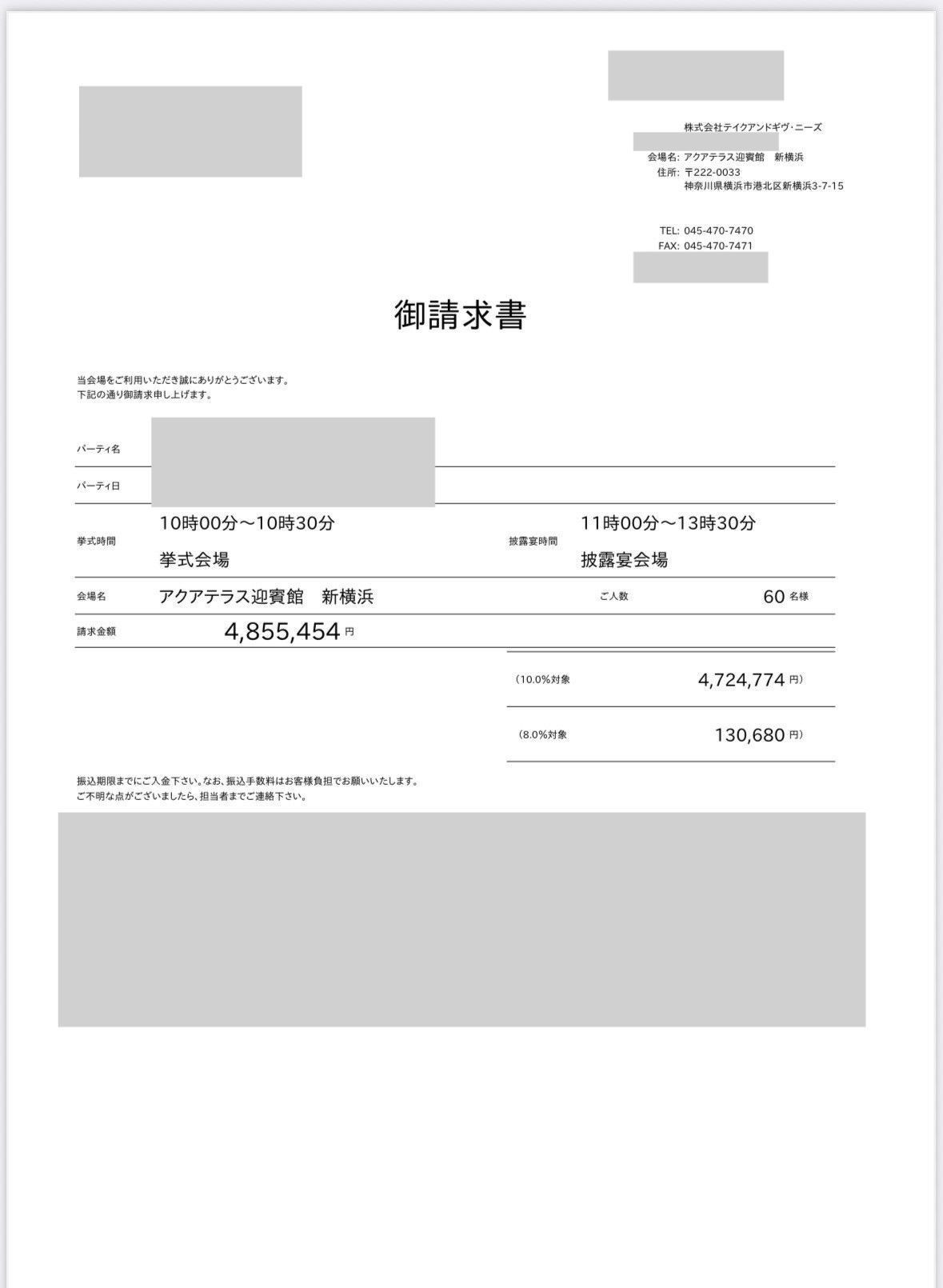 株式会社テイクアンドギヴ･ニーズ

会場名: アクアテラス迎賓館　新横浜
住所: 〒222-0033
神奈川県横浜市港北区新横浜3-7-15

TEL: 045-470-7470
FAX: 045-470-7471

御請求書

当会場をご利用いただき誠にありがとうございます。
下記の通り御請求申し上げます。

パーティ名

パーティ日

挙式時間 10時00分～10時30分
挙式会場

披露宴時間 11時00分～13時30分
披露宴会場

会場名 アクアテラス迎賓館　新横浜　ご人数 60 名様

請求金額 4,855,454 円

（10.0%対象 4,724,774 円）

（8.0%対象 130,680 円）

振込期限までにご入金下さい。なお、振込手数料はお客様負担でお願いいたします。
ご不明な点がございましたら、担当者までご連絡下さい。